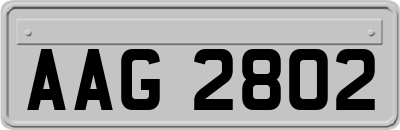 AAG 2802